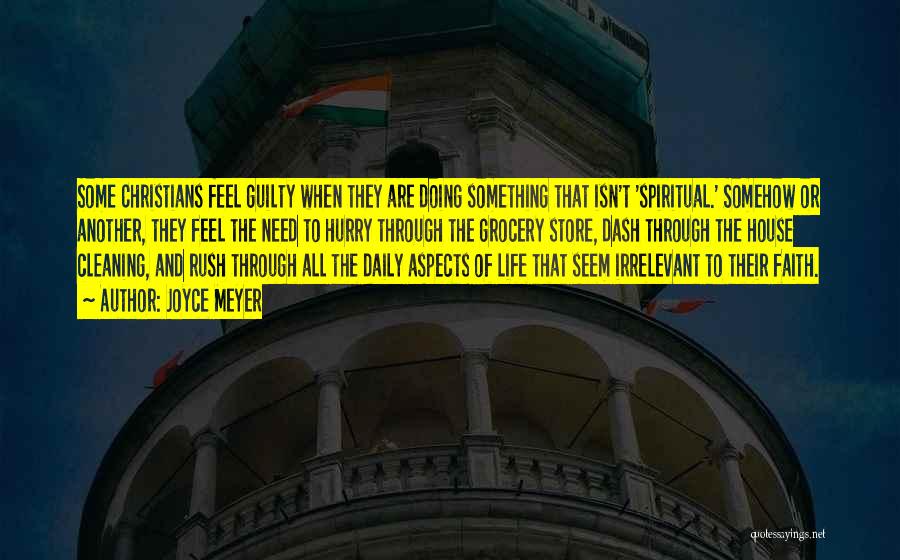 SOME CHRISTIANS FEEL GUILTY WHEN THEY ARE DOING SOMETHING THAT ISN'T 'SPIRITUAL.' SOMEHOW OR ANOTHER, THEY FEEL THE NEED TO HURRY THROUGH THE GROCERY STORE, DASH THROUGH THE HOUSE CLEANING, AND RUSH THROUGH ALL THE DAILY ASPECTS OF LIFE THAT SEEM IRRELEVANT TO THEIR FAITH.
~ AUTHOR: JOYCE MEYER

quotessayings.net